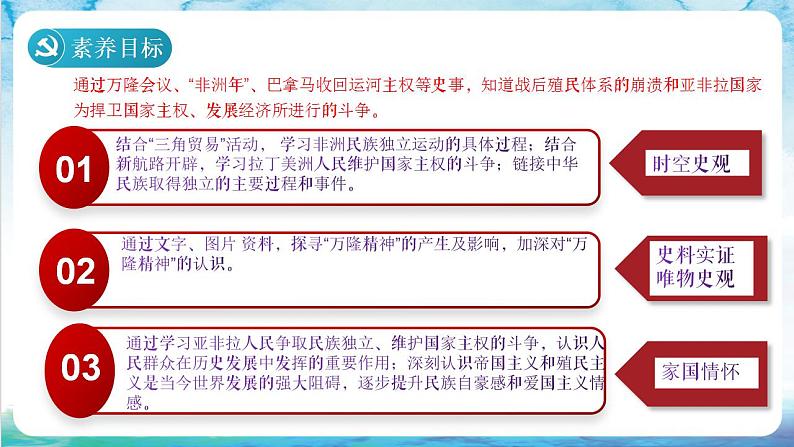 素养目标

通过万隆会议、“非洲年”、巴拿马收回运河主权等史事，知道战后殖民体系的崩溃和亚非拉国家为捍卫国家主权、发展经济所进行的斗争。

01

结合“三角贸易”活动，学习非洲民族独立运动的具体过程；结合新航路开辟，学习拉丁美洲人民维护国家主权的斗争；链接中华民族取得独立的主要过程和事件。

时空史观

02

通过文字、图片 资料，探寻“万隆精神”的产生及影响，加深对“万隆精神”的认识。

史料实证
唯物史观

03

通过学习亚非拉人民争取民族独立、维护国家主权的斗争，认识人民群众在历史发展中发挥的重要作用；深刻认识帝国主义和殖民主义是当今世界发展的强大阻碍，逐步提升民族自豪感和爱国主义情感。

家国情怀